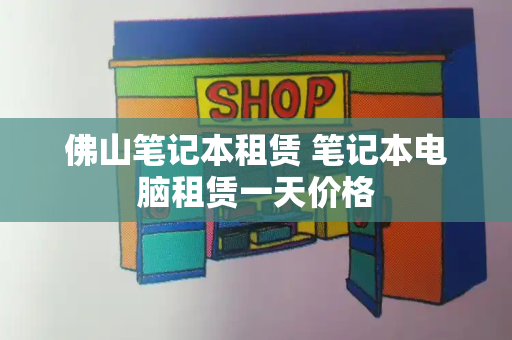 SHOP

佛山笔记本租赁 笔记本电脑租赁一天价格